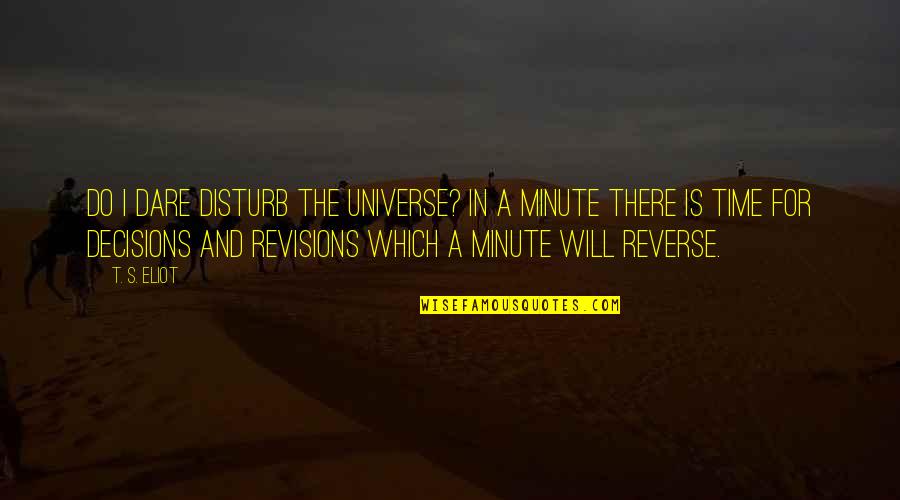 DO I DARE DISTURB THE UNIVERSE? IN A MINUTE THERE IS TIME FOR DECISIONS AND REVISIONS WHICH A MINUTE WILL REVERSE.

T. S. ELIOT

WISEFAMOUSQUOTES.COM